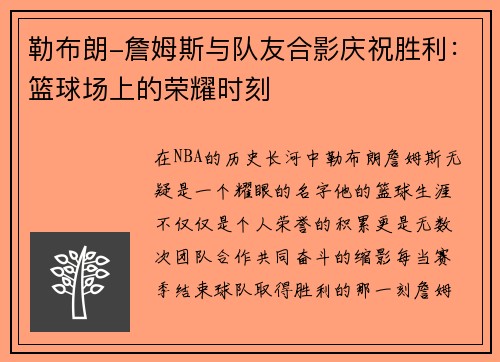 勒布朗-詹姆斯与队友合影庆祝胜利：篮球场上的荣耀时刻

在NBA的历史长河中勒布朗詹姆斯无疑是一个耀眼的名字他的篮球生涯不仅仅是个人荣誉的积累更是无数次团队合作共同奋斗的缩影每当赛季结束球队取得胜利的那一刻詹姆